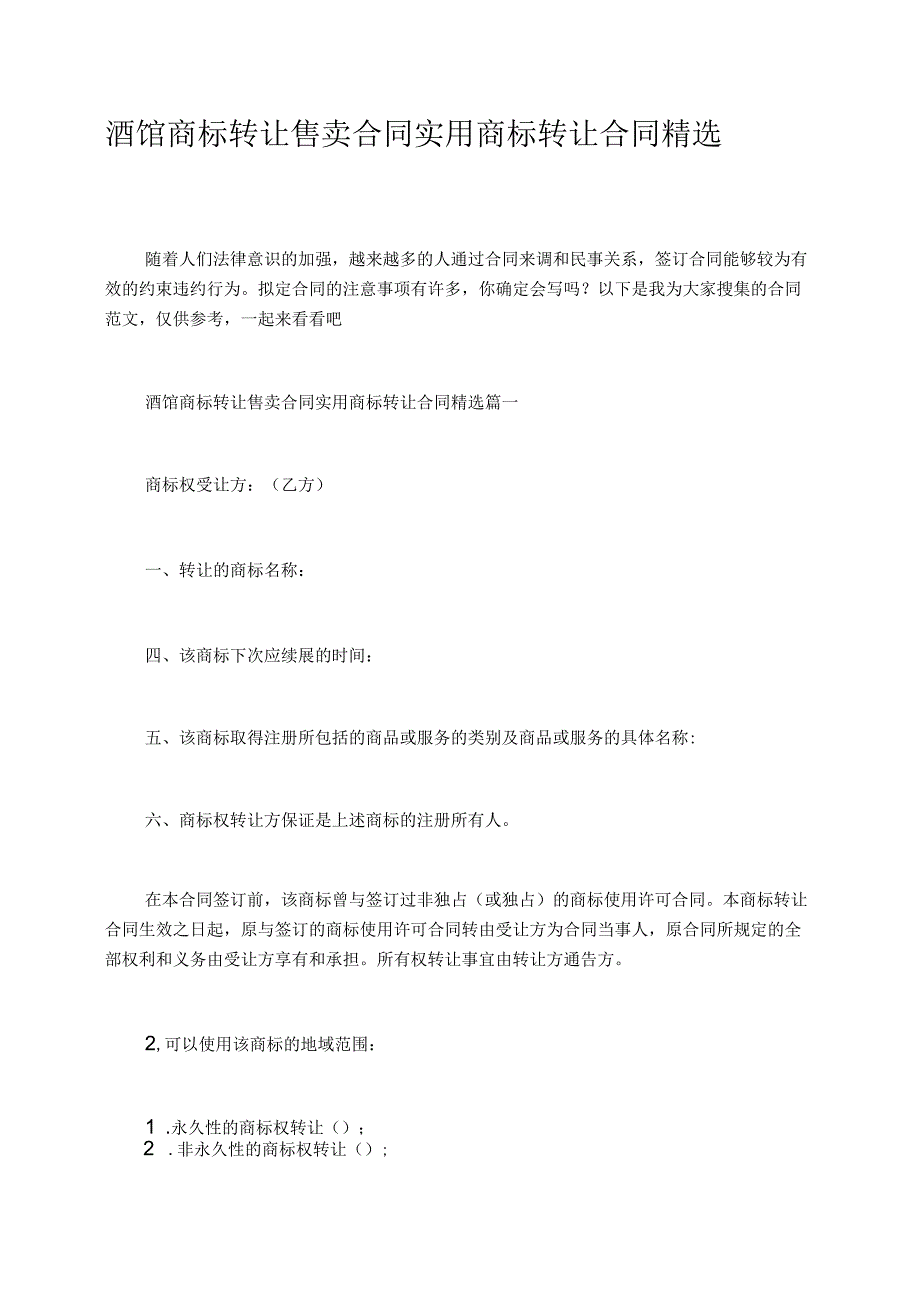 酒馆商标转让售卖合同实用商标转让合同精选

随着人们法律意识的加强，越来越多的人通过合同来调和民事关系，签订合同能够较为有效的约束违约行为。拟定合同的注意事项有许多，你确定会写吗？以下是我为大家搜集的合同范文，仅供参考，一起来看看吧

酒馆商标转让售卖合同实用商标转让合同精选篇一

商标权受让方：（乙方）

一、转让的商标名称：

四、该商标下次应续展的时间：

五、该商标取得注册所包括的商品或服务的类别及商品或服务的具体名称：

六、商标权转让方保证是上述商标的注册所有人。

在本合同签订前，该商标曾与签订过非独占（或独占）的商标使用许可合同。本商标转让合同生效之日起，原与签订的商标使用许可合同转由受让方为合同当事人，原合同所规定的全部权利和义务由受让方享有和承担。所有权转让事宜由转让方通告方。

2, 可以使用该商标的地域范围：

1 .永久性的商标权转让（）；
2 . 非永久性的商标权转让（）；